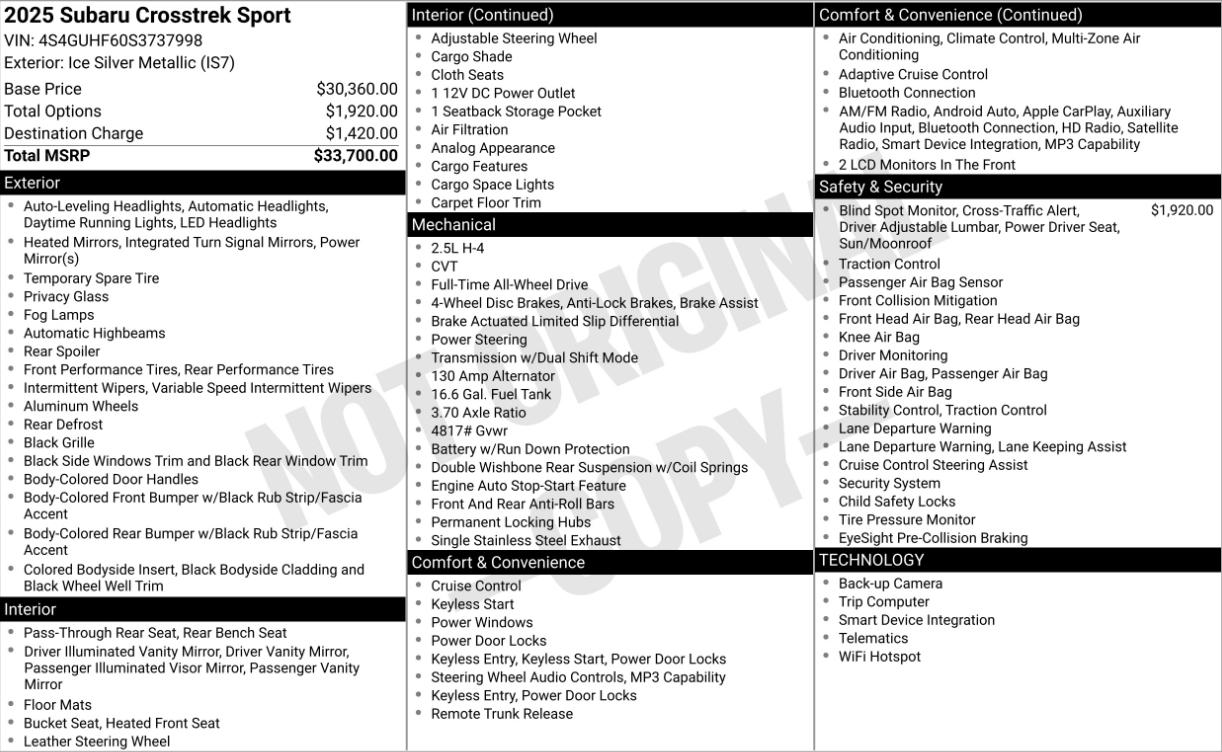 2025 Subaru Crosstrek Sport
VIN: 4S4GUHF60S3737998
Exterior: Ice Silver Metallic (IS7)

Base Price $30,360.00
Total Options $1,920.00
Destination Charge $1,420.00
Total MSRP $33,700.00

Exterior
• Auto-Leveling Headlights, Automatic Headlights, Daytime Running Lights, LED Headlights
• Heated Mirrors, Integrated Turn Signal Mirrors, Power Mirror(s)
• Temporary Spare Tire
• Privacy Glass
• Fog Lamps
• Automatic Highbeams
• Rear Spoiler
• Front Performance Tires, Rear Performance Tires
• Intermittent Wipers, Variable Speed Intermittent Wipers
• Aluminum Wheels
• Rear Defrost
• Black Grille
• Black Side Windows Trim and Black Rear Window Trim
• Body-Colored Door Handles
• Body-Colored Front Bumper w/Black Rub Strip/Fascia Accent
• Body-Colored Rear Bumper w/Black Rub Strip/Fascia Accent
• Colored Bodyside Insert, Black Bodyside Cladding and Black Wheel Well Trim

Interior
• Pass-Through Rear Seat, Rear Bench Seat
• Driver Illuminated Vanity Mirror, Driver Vanity Mirror, Passenger Illuminated Visor Mirror, Passenger Vanity Mirror
• Floor Mats
• Bucket Seat, Heated Front Seat
• Leather Steering Wheel

Interior (Continued)
• Adjustable Steering Wheel
• Cargo Shade
• Cloth Seats
• 1 12V DC Power Outlet
• 1 Seatback Storage Pocket
• Air Filtration
• Analog Appearance
• Cargo Features
• Cargo Space Lights
• Carpet Floor Trim

Mechanical
• 2.5L H-4
• CVT
• Full-Time All-Wheel Drive
• 4-Wheel Disc Brakes, Anti-Lock Brakes, Brake Assist
• Brake Actuated Limited Slip Differential
• Power Steering
• Transmission w/Dual Shift Mode
• 130 Amp Alternator
• 16.6 Gal. Fuel Tank
• 3.70 Axle Ratio
• 4817# Gvwr
• Battery w/Run Down Protection
• Double Wishbone Rear Suspension w/Coil Springs
• Engine Auto Stop-Start Feature
• Front And Rear Anti-Roll Bars
• Permanent Locking Hubs
• Single Stainless Steel Exhaust

Comfort & Convenience
• Cruise Control
• Keyless Start
• Power Windows
• Power Door Locks
• Keyless Entry, Keyless Start, Power Door Locks
• Steering Wheel Audio Controls, MP3 Capability
• Keyless Entry, Power Door Locks
• Remote Trunk Release

Comfort & Convenience (Continued)
• Air Conditioning, Climate Control, Multi-Zone Air Conditioning
• Adaptive Cruise Control
• Bluetooth Connection
• AM/FM Radio, Android Auto, Apple CarPlay, Auxiliary Audio Input, Bluetooth Connection, HD Radio, Satellite Radio, Smart Device Integration, MP3 Capability
• 2 LCD Monitors In The Front

Safety & Security
• Blind Spot Monitor, Cross-Traffic Alert, Driver Adjustable Lumbar, Power Driver Seat, Sun/Moonroof $1,920.00
• Traction Control
• Passenger Air Bag Sensor
• Front Collision Mitigation
• Front Head Air Bag, Rear Head Air Bag
• Knee Air Bag
• Driver Monitoring
• Driver Air Bag, Passenger Air Bag
• Front Side Air Bag
• Stability Control, Traction Control
• Lane Departure Warning
• Lane Departure Warning, Lane Keeping Assist
• Cruise Control Steering Assist
• Security System
• Child Safety Locks
• Tire Pressure Monitor
• EyeSight Pre-Collision Braking

TECHNOLOGY
• Back-up Camera
• Trip Computer
• Smart Device Integration
• Telematics
• WiFi Hotspot

NOT ORIGINAL COPY